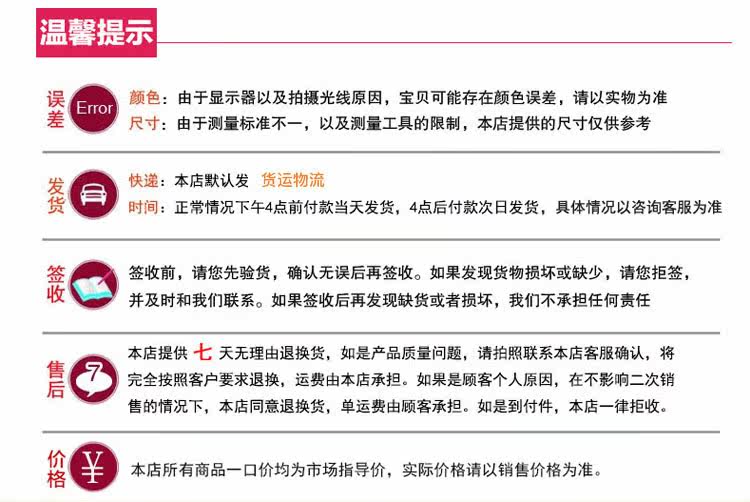 温馨提示

误差 Error 颜色：由于显示器以及拍摄光线原因，宝贝可能存在颜色误差，请以实物为准
尺寸：由于测量标准不一，以及测量工具的限制，本店提供的尺寸仅供参考

发货 快递：本店默认发 货运物流
时间：正常情况下午4点前付款当天发货，4点后付款次日发货，具体情况以咨询客服为准

签收 签收前，请您先验货，确认无误后再签收。如果发现货物损坏或缺少，请您拒签，并及时和我们联系。如果签收后再发现缺货或者损坏，我们不承担任何责任

售后 7 本店提供 七 天无理由退换货，如是产品质量问题，请拍照联系本店客服确认，将完全按照客户要求退换，运费由本店承担。如果是顾客个人原因，在不影响二次销售的情况下，本店同意退换货，单运费由顾客承担。如是到付件，本店一律拒收。

价格 ¥ 本店所有商品一口价均为市场指导价，实际价格请以销售价格为准。